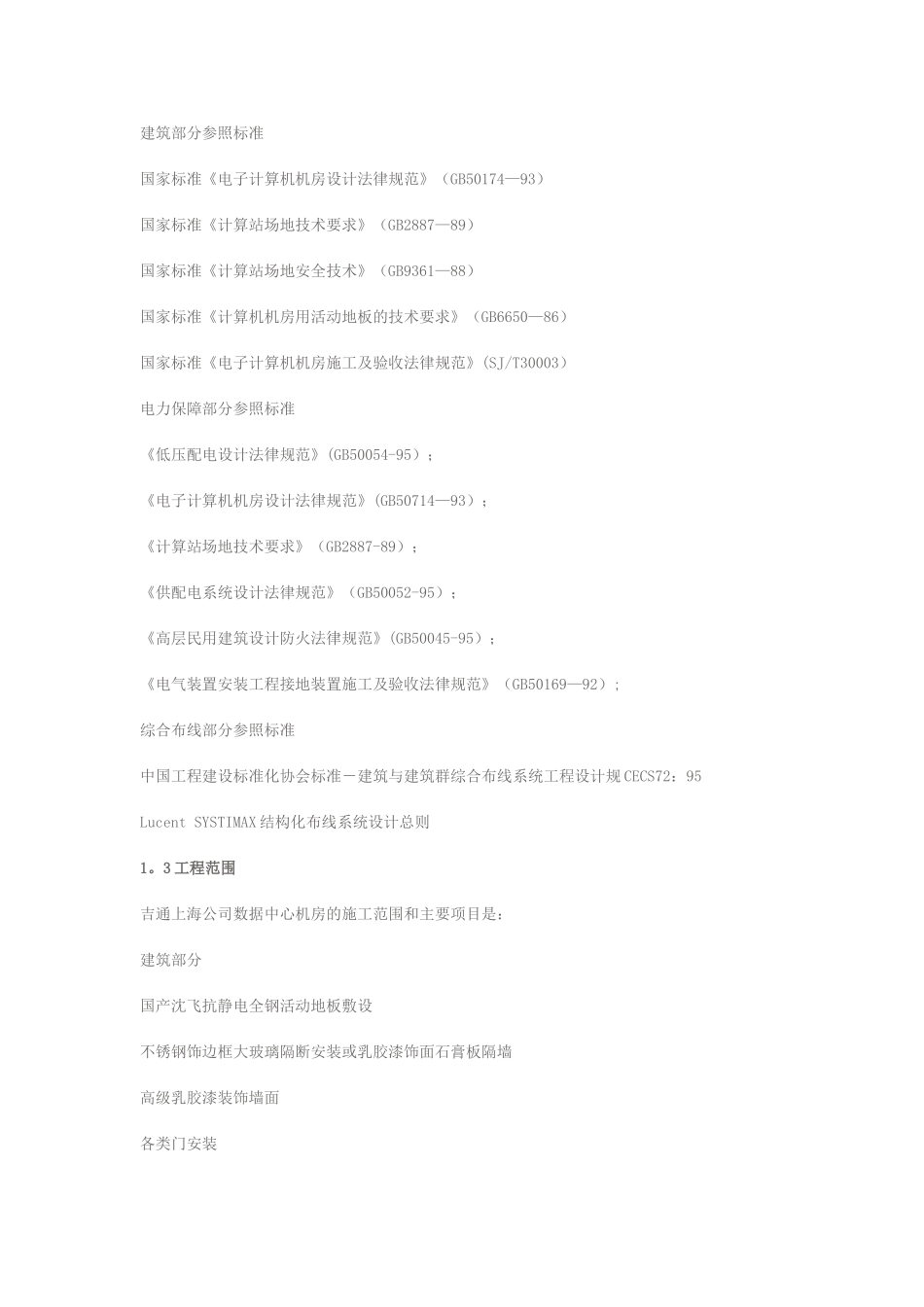 建筑部分参照标准

国家标准《电子计算机机房设计法律规范》（GB50174—93）

国家标准《计算站场地技术要求》（GB2887—89）

国家标准《计算站场地安全技术》（GB9361—88）

国家标准《计算机机房用活动地板的技术要求》（GB6650—86）

国家标准《电子计算机机房施工及验收法律规范》(SJ/T30003)

电力保障部分参照标准

《低压配电设计法律规范》(GB50054-95)；

《电子计算机机房设计法律规范》(GB50714—93)；

《计算站场地技术要求》（GB2887-89）；

《供配电系统设计法律规范》（GB50052-95）；

《高层民用建筑设计防火法律规范》(GB50045-95)；

《电气装置安装工程接地装置施工及验收法律规范》（GB50169—92）；

综合布线部分参照标准

中国工程建设标准化协会标准－建筑与建筑群综合布线系统工程设计规CECS72：95

Lucent SYSTIMAX结构化布线系统设计总则

1。3工程范围

吉通上海公司数据中心机房的施工范围和主要项目是：

建筑部分

国产沈飞抗静电全钢活动地板敷设

不锈钢饰边框大玻璃隔断安装或乳胶漆饰面石膏板隔墙

高级乳胶漆装饰墙面

各类门安装